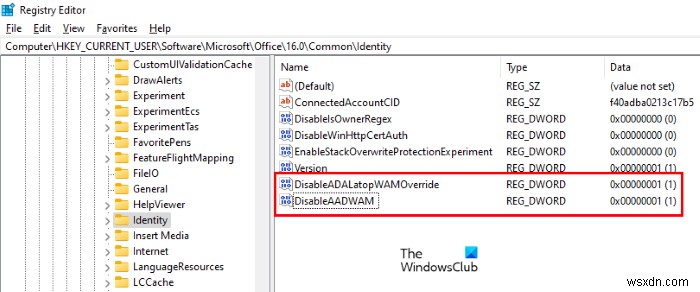 Registry Editor
File Edit View Favorites Help
Computer\HKEY_CURRENT_USER\Software\Microsoft\Office\16.0\Common\Identity

CustomUIValidationCache
DrawAlerts
Experiment
ExperimentEcs
ExperimentTas
FavoritePens
FeatureFlightMapping
FileIO
General
HelpViewer
Identity
Insert Media
Internet
LanguageResources
LCCache

| Name | Type | Data |
|---|---|---|
| (Default) | REG_SZ | (value not set) |
| ConnectedAccountCID | REG_SZ | f40adba0213c17b5 |
| DisableIsOwnerRegex | REG_DWORD | 0x00000000 (0) |
| DisableWinHttpCertAuth | REG_DWORD | 0x00000000 (0) |
| EnableStackOverwriteProtectionExperiment | REG_DWORD | 0x00000000 (0) |
| Version | REG_DWORD | 0x00000001 (1) |
| DisableADALatopWAMOverride | REG_DWORD | 0x00000001 (1) |
| DisableAADWAM | REG_DWORD | 0x00000001 (1) |

The WindowsClub

wsxdn.com